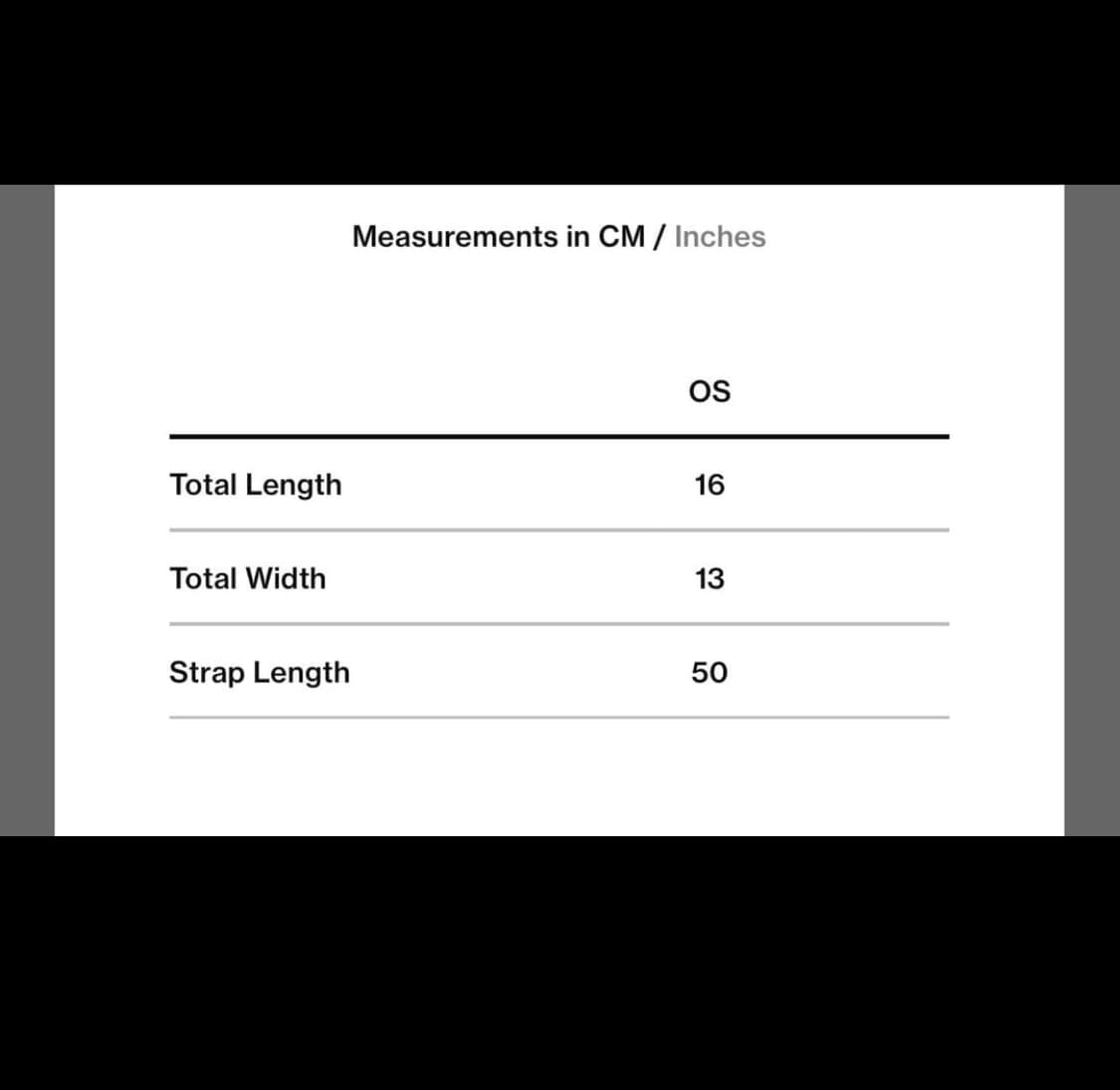 Measurements in CM / Inches

| | OS |
|---|---|
| Total Length | 16 |
| Total Width | 13 |
| Strap Length | 50 |